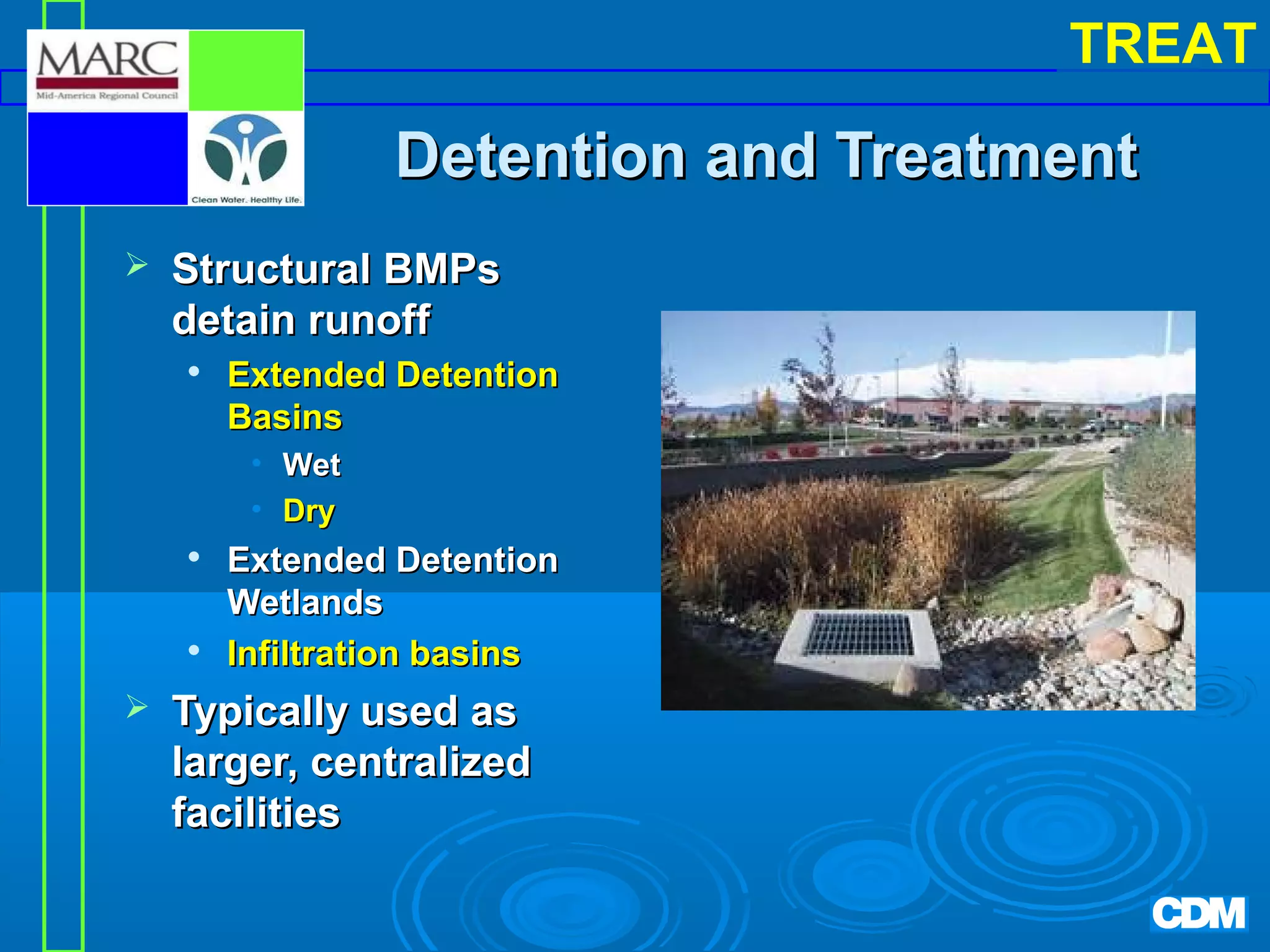 MARC
Mid-America Regional Council

Clean Water. Healthy Life.

TREAT

Detention and Treatment

➢ Structural BMPs detain runoff
• Extended Detention Basins
• Wet
• Dry
• Extended Detention Wetlands
• Infiltration basins
➢ Typically used as larger, centralized facilities

CDM